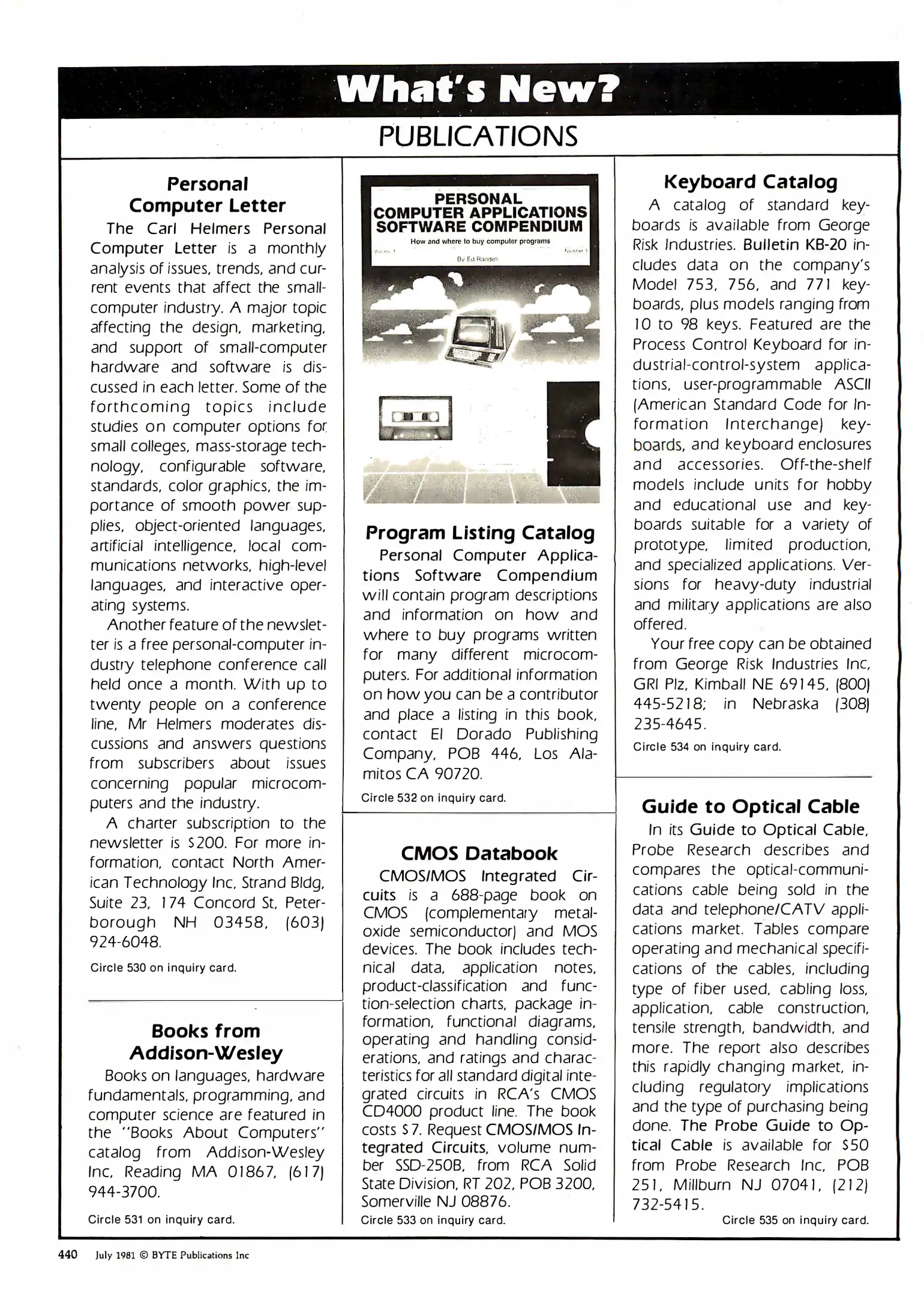 What's New?

PUBLICATIONS

Personal Computer Letter

The Carl Helmers Personal Computer Letter is a monthly analysis of issues, trends, and current events that affect the small-computer industry. A major topic affecting the design, marketing, and support of small-computer hardware and software is discussed in each letter. Some of the forthcoming topics include studies on computer options for small colleges, mass-storage technology, configurable software, standards, color graphics, the importance of smooth power supplies, object-oriented languages, artificial intelligence, local communications networks, high-level languages, and interactive operating systems.

Another feature of the newsletter is a free personal-computer industry telephone conference call held once a month. With up to twenty people on a conference line, Mr Helmers moderates discussions and answers questions from subscribers about issues concerning popular microcomputers and the industry.

A charter subscription to the newsletter is $200. For more information, contact North American Technology Inc, Strand Bldg, Suite 23, 174 Concord St, Peterborough NH 03458, (603) 924-6048.

Circle 530 on inquiry card.

Books from Addison-Wesley

Books on languages, hardware fundamentals, programming, and computer science are featured in the "Books About Computers" catalog from Addison-Wesley Inc, Reading MA 01867, (617) 944-3700.

Circle 531 on inquiry card.

PERSONAL COMPUTER APPLICATIONS SOFTWARE COMPENDIUM
How and where to buy computer programs
Volume 1 Number 1
By Ed Randell

Program Listing Catalog

Personal Computer Applications Software Compendium will contain program descriptions and information on how and where to buy programs written for many different microcomputers. For additional information on how you can be a contributor and place a listing in this book, contact El Dorado Publishing Company, POB 446, Los Alamitos CA 90720.

Circle 532 on inquiry card.

CMOS Databook

CMOS/MOS Integrated Circuits is a 688-page book on CMOS (complementary metal-oxide semiconductor) and MOS devices. The book includes technical data, application notes, product-classification and function-selection charts, package information, functional diagrams, operating and handling considerations, and ratings and characteristics for all standard digital integrated circuits in RCA's CMOS CD4000 product line. The book costs $7. Request CMOS/MOS Integrated Circuits, volume number SSD-250B, from RCA Solid State Division, RT 202, POB 3200, Somerville NJ 08876.

Circle 533 on inquiry card.

Keyboard Catalog

A catalog of standard keyboards is available from George Risk Industries. Bulletin KB-20 includes data on the company's Model 753, 756, and 771 keyboards, plus models ranging from 10 to 98 keys. Featured are the Process Control Keyboard for industrial-control-system applications, user-programmable ASCII (American Standard Code for Information Interchange) keyboards, and keyboard enclosures and accessories. Off-the-shelf models include units for hobby and educational use and keyboards suitable for a variety of prototype, limited production, and specialized applications. Versions for heavy-duty industrial and military applications are also offered.

Your free copy can be obtained from George Risk Industries Inc, GRI Plz, Kimball NE 69145, (800) 445-5218; in Nebraska (308) 235-4645.

Circle 534 on inquiry card.

Guide to Optical Cable

In its Guide to Optical Cable, Probe Research describes and compares the optical-communications cable being sold in the data and telephone/CATV applications market. Tables compare operating and mechanical specifications of the cables, including type of fiber used, cabling loss, application, cable construction, tensile strength, bandwidth, and more. The report also describes this rapidly changing market, including regulatory implications and the type of purchasing being done. The Probe Guide to Optical Cable is available for $50 from Probe Research Inc, POB 251, Millburn NJ 07041, (212) 732-5415.

Circle 535 on inquiry card.

440 July 1981 © BYTE Publications Inc